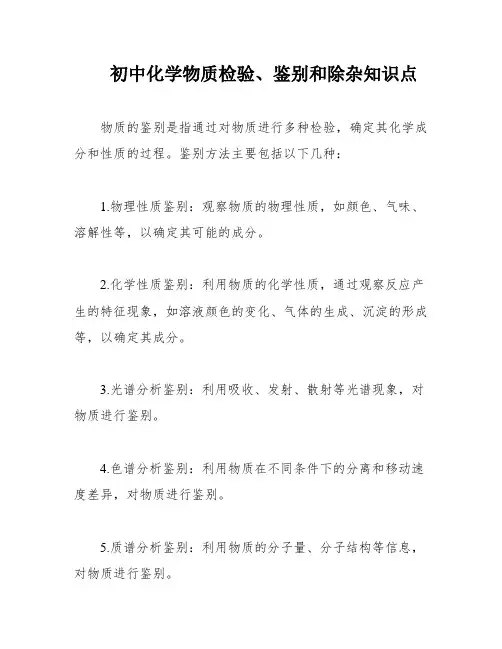 初中化学物质检验、鉴别和除杂知识点

物质的鉴别是指通过对物质进行多种检验，确定其化学成分和性质的过程。鉴别方法主要包括以下几种：

1.物理性质鉴别：观察物质的物理性质，如颜色、气味、溶解性等，以确定其可能的成分。

2.化学性质鉴别：利用物质的化学性质，通过观察反应产生的特征现象，如溶液颜色的变化、气体的生成、沉淀的形成等，以确定其成分。

3.光谱分析鉴别：利用吸收、发射、散射等光谱现象，对物质进行鉴别。

4.色谱分析鉴别：利用物质在不同条件下的分离和移动速度差异，对物质进行鉴别。

5.质谱分析鉴别：利用物质的分子量、分子结构等信息，对物质进行鉴别。